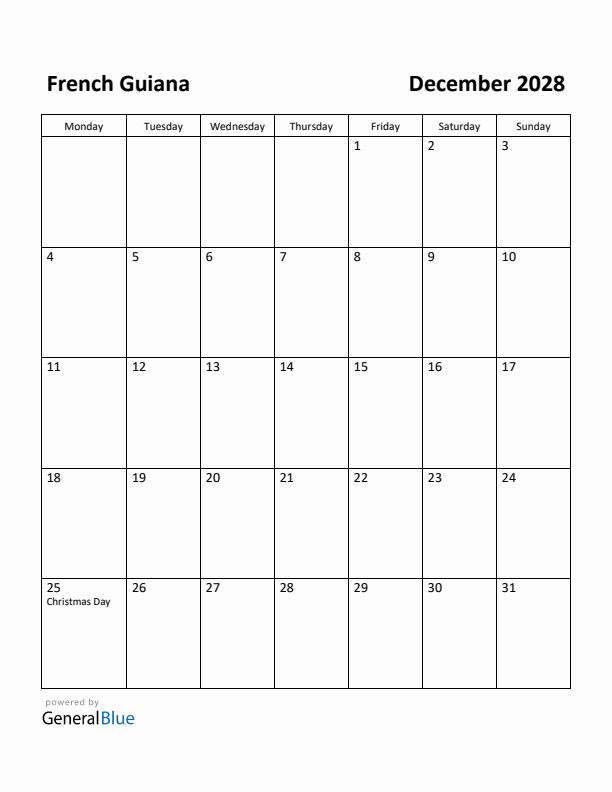 French Guiana

December 2028

| Monday | Tuesday | Wednesday | Thursday | Friday | Saturday | Sunday |
|---|---|---|---|---|---|---|
| | | | | 1 | 2 | 3 |
| 4 | 5 | 6 | 7 | 8 | 9 | 10 |
| 11 | 12 | 13 | 14 | 15 | 16 | 17 |
| 18 | 19 | 20 | 21 | 22 | 23 | 24 |
| 25 Christmas Day | 26 | 27 | 28 | 29 | 30 | 31 |

powered by
GeneralBlue